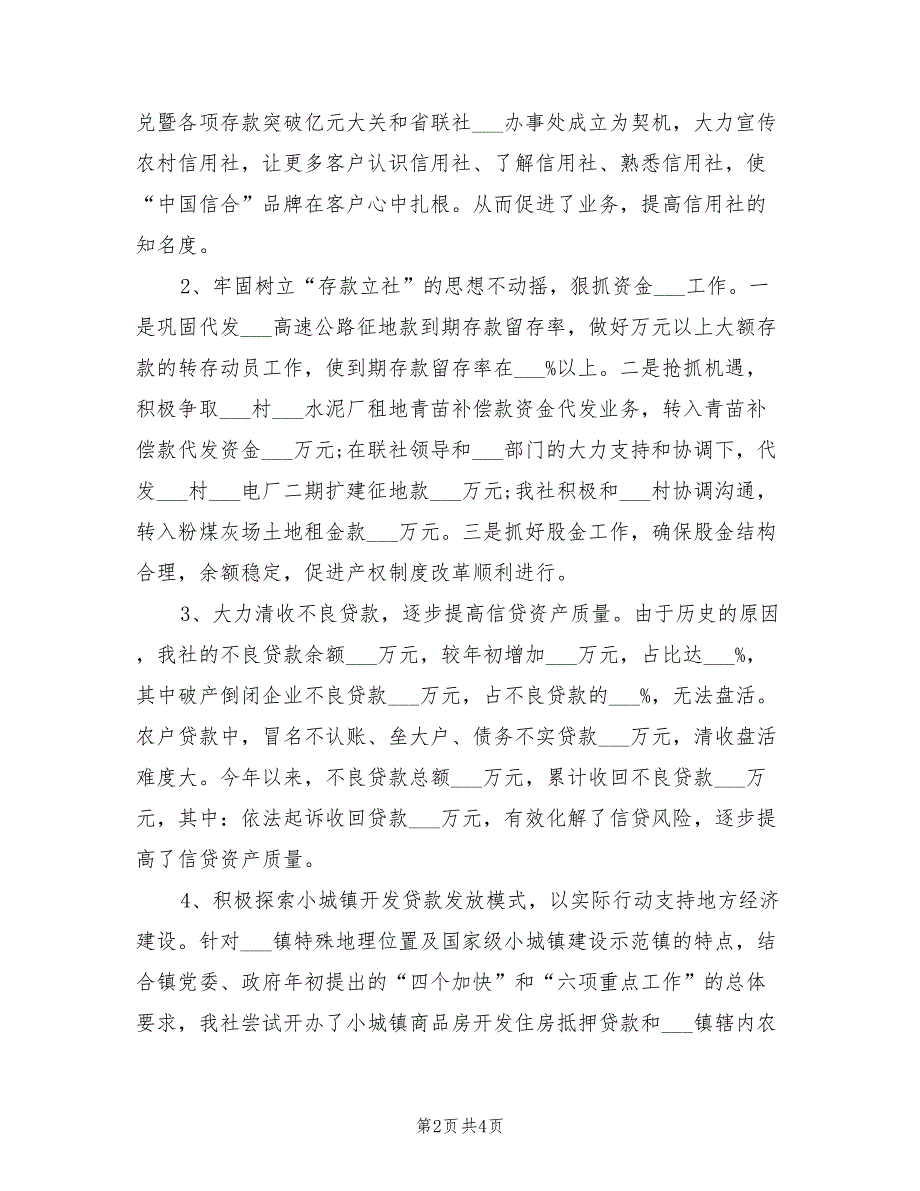 兑暨各项存款突破亿元大关和省联社___办事处成立为契机，大力宣传农村信用社，让更多客户认识信用社、了解信用社、熟悉信用社，使“中国信合”品牌在客户心中扎根。从而促进了业务，提高信用社的知名度。

2、牢固树立“存款立社”的思想不动摇，狠抓资金___工作。一是巩固代发___高速公路征地款到期存款留存率，做好万元以上大额存款的转存动员工作，使到期存款留存率在___%以上。二是抢抓机遇，积极争取___村___水泥厂租地青苗补偿款资金代发业务，转入青苗补偿款代发资金___万元；在联社领导和___部门的大力支持和协调下，代发___村___电厂二期扩建征地款___万元；我社积极和___村协调沟通，转入粉煤灰场土地租金款___万元。三是抓好股金工作，确保股金结构合理，余额稳定，促进产权制度改革顺利进行。

3、大力清收不良贷款，逐步提高信贷资产质量。由于历史的原因，我社的不良贷款余额___万元，较年初增加___万元，占比达___%，其中破产倒闭企业不良贷款___万元，占不良贷款的___%，无法盘活。农户贷款中，冒名不认账、垒大户、债务不实贷款___万元，清收盘活难度大。今年以来，不良贷款总额___万元，累计收回不良贷款___万元，其中：依法起诉收回贷款___万元，有效化解了信贷风险，逐步提高了信贷资产质量。

4、积极探索小城镇开发贷款发放模式，以实际行动支持地方经济建设。针对___镇特殊地理位置及国家级小城镇建设示范镇的特点，结合镇党委、政府年初提出的“四个加快”和“六项重点工作”的总体要求，我社尝试开办了小城镇商品房开发住房抵押贷款和___镇辖内农

第2页 共4页